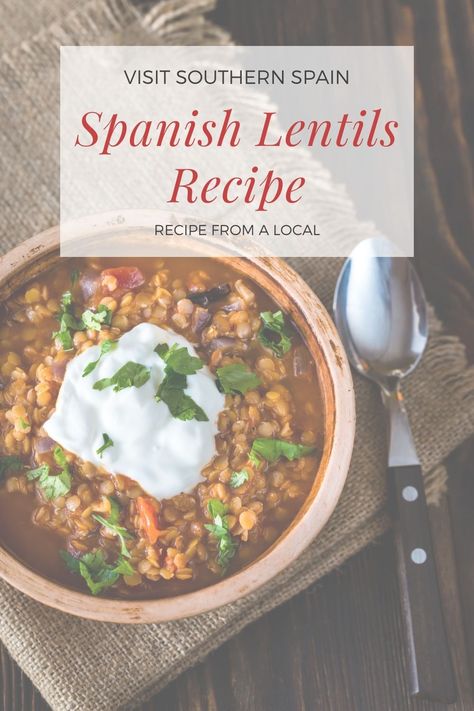 VISIT SOUTHERN SPAIN

Spanish Lentils Recipe

RECIPE FROM A LOCAL